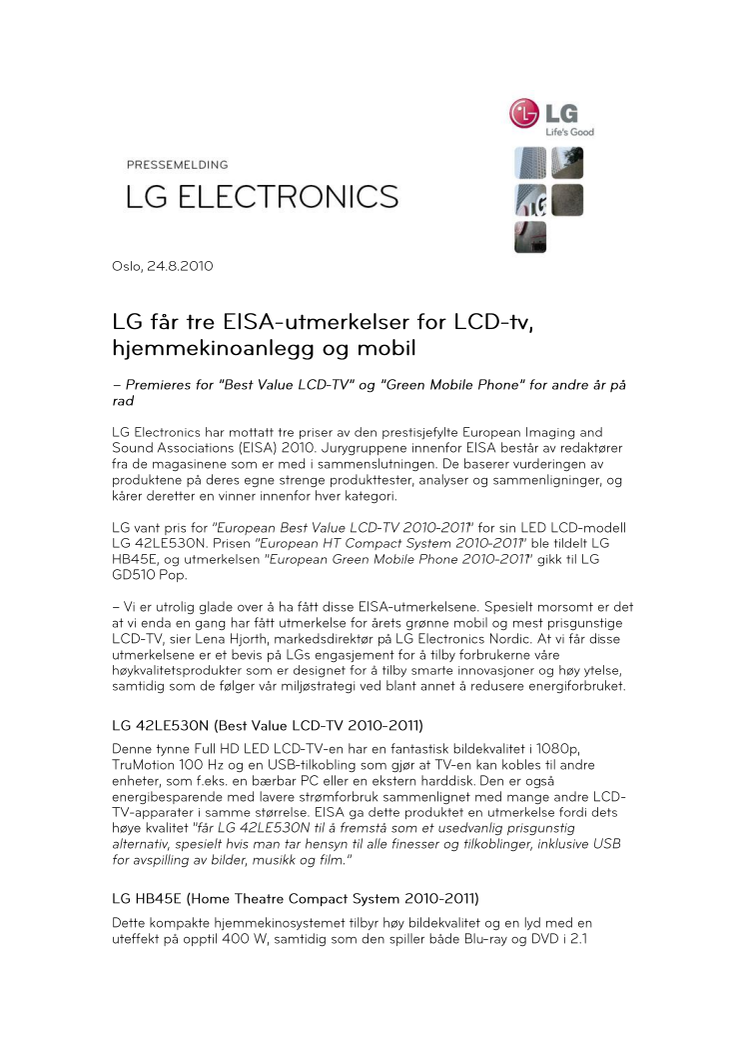 LG
Life's Good

PRESSEMELDING

LG ELECTRONICS

Oslo, 24.8.2010

LG får tre EISA-utmerkelser for LCD-tv, hjemmekinoanlegg og mobil

– Premieres for "Best Value LCD-TV" og "Green Mobile Phone" for andre år på rad

LG Electronics har mottatt tre priser av den prestisjefylte European Imaging and Sound Associations (EISA) 2010. Jurygruppene innenfor EISA består av redaktører fra de magasinene som er med i sammenslutningen. De baserer vurderingen av produktene på deres egne strenge produkttester, analyser og sammenligninger, og kårer deretter en vinner innenfor hver kategori.

LG vant pris for "European Best Value LCD-TV 2010-2011" for sin LED LCD-modell LG 42LE530N. Prisen "European HT Compact System 2010-2011" ble tildelt LG HB45E, og utmerkelsen "European Green Mobile Phone 2010-2011" gikk til LG GD510 Pop.

– Vi er utrolig glade over å ha fått disse EISA-utmerkelsene. Spesielt morsomt er det at vi enda en gang har fått utmerkelse for årets grønne mobil og mest prisgunstige LCD-TV, sier Lena Hjorth, markedsdirektør på LG Electronics Nordic. At vi får disse utmerkelsene er et bevis på LGs engasjement for å tilby forbrukerne våre høykvalitetsprodukter som er designet for å tilby smarte innovasjoner og høy ytelse, samtidig som de følger vår miljøstrategi ved blant annet å redusere energiforbruket.

LG 42LE530N (Best Value LCD-TV 2010-2011)

Denne tynne Full HD LED LCD-TV-en har en fantastisk bildekvalitet i 1080p, TruMotion 100 Hz og en USB-tilkobling som gjør at TV-en kan kobles til andre enheter, som f.eks. en bærbar PC eller en ekstern harddisk. Den er også energibesparende med lavere strømforbruk sammenlignet med mange andre LCD-TV-apparater i samme størrelse. EISA ga dette produktet en utmerkelse fordi dets høye kvalitet "får LG 42LE530N til å fremstå som et usedvanlig prisgunstig alternativ, spesielt hvis man tar hensyn til alle finesser og tilkoblinger, inklusive USB for avspilling av bilder, musikk og film."

LG HB45E (Home Theatre Compact System 2010-2011)

Dette kompakte hjemmekinosystemet tilbyr høy bildekvalitet og en lyd med en uteffekt på opptil 400 W, samtidig som den spiller både Blu-ray og DVD i 2.1